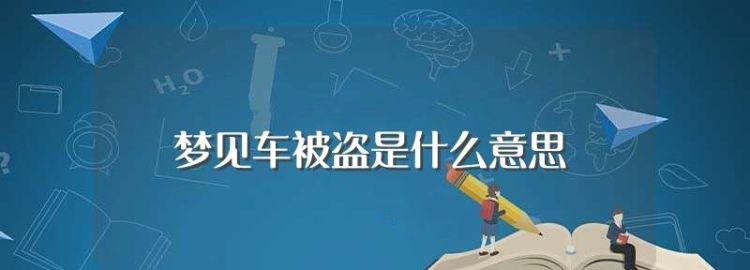 $H_2O$

梦见车被盗是什么意思